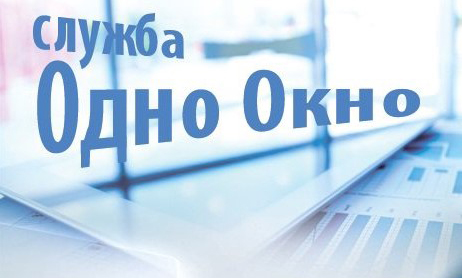 служба
Одно Окно